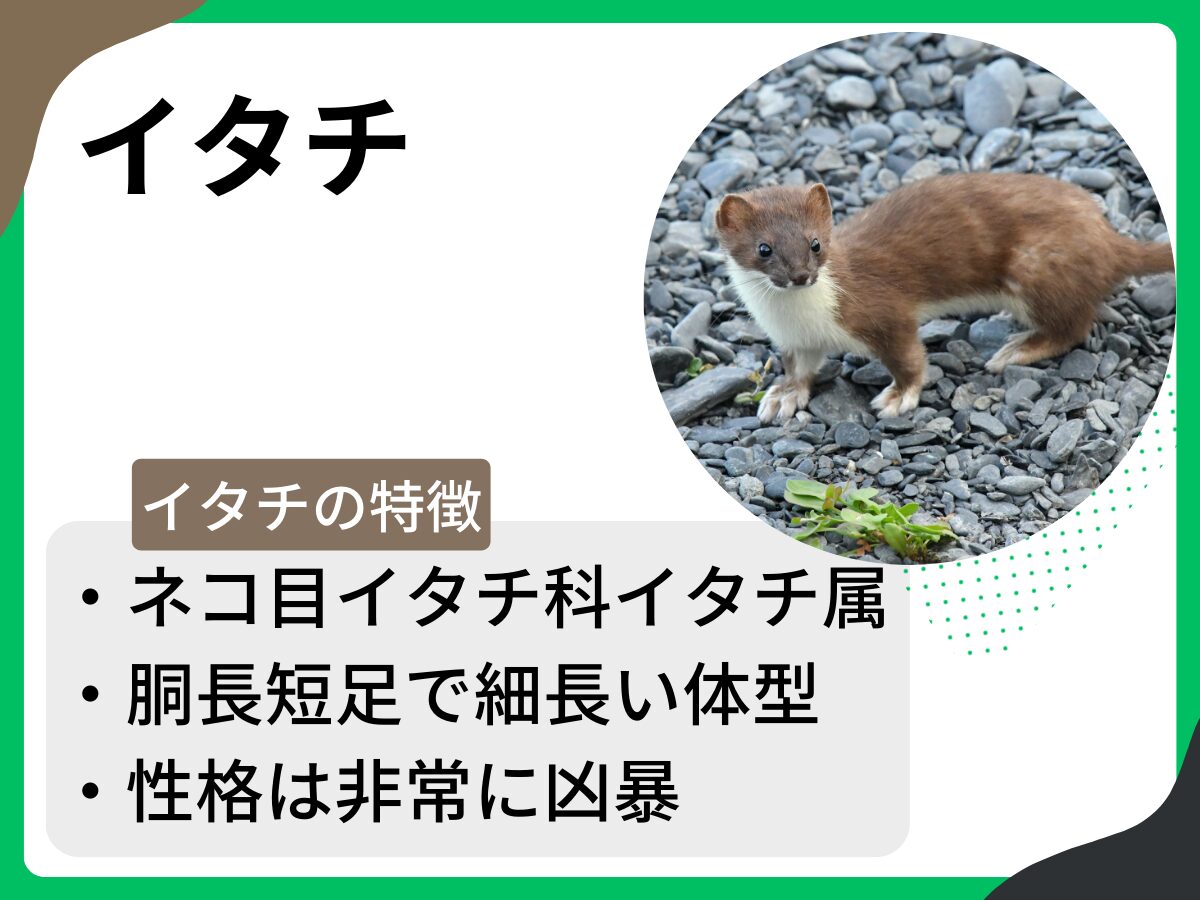 イタチ

イタチの特徴

・ネコ目イタチ科イタチ属
・胴長短足で細長い体型
・性格は非常に凶暴